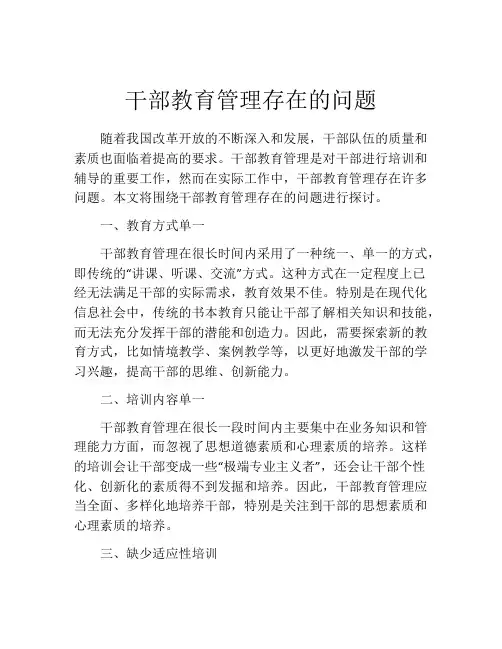 干部教育管理存在的问题

随着我国改革开放的不断深入和发展，干部队伍的质量和素质也面临着提高的要求。干部教育管理是对干部进行培训和辅导的重要工作，然而在实际工作中，干部教育管理存在许多问题。本文将围绕干部教育管理存在的问题进行探讨。

一、教育方式单一

干部教育管理在很长时间内采用了一种统一、单一的方式，即传统的“讲课、听课、交流”方式。这种方式在一定程度上已经无法满足干部的实际需求，教育效果不佳。特别是在现代化信息社会中，传统的书本教育只能让干部了解相关知识和技能，而无法充分发挥干部的潜能和创造力。因此，需要探索新的教育方式，比如情境教学、案例教学等，以更好地激发干部的学习兴趣，提高干部的思维、创新能力。

二、培训内容单一

干部教育管理在很长一段时间内主要集中在业务知识和管理能力方面，而忽视了思想道德素质和心理素质的培养。这样的培训会让干部变成一些“极端专业主义者”，还会让干部个性化、创新化的素质得不到发掘和培养。因此，干部教育管理应当全面、多样化地培养干部，特别是关注到干部的思想素质和心理素质的培养。

三、缺少适应性培训